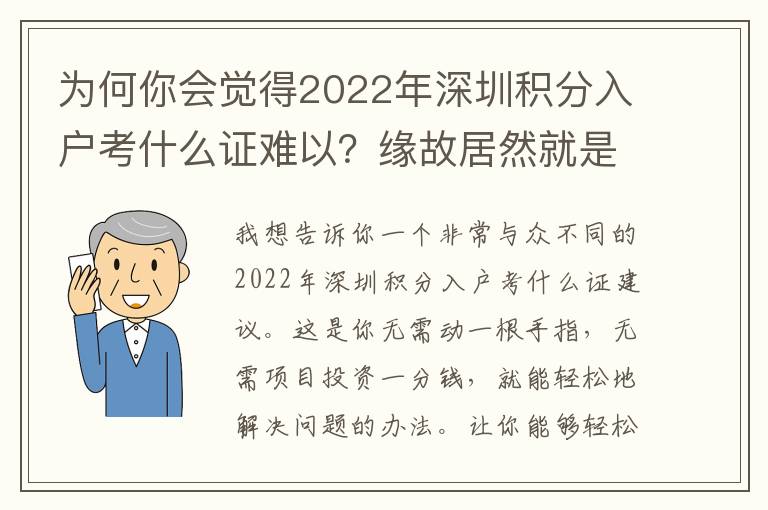 为何你会觉得2022年深圳积分入户考什么证难以？缘故居然就是

我想告诉你一个非常与众不同的2022年深圳积分入户考什么证建议。这是你无需动一根手指，无需项目投资一分钱，就能轻松地解决问题的办法。让你能够轻松